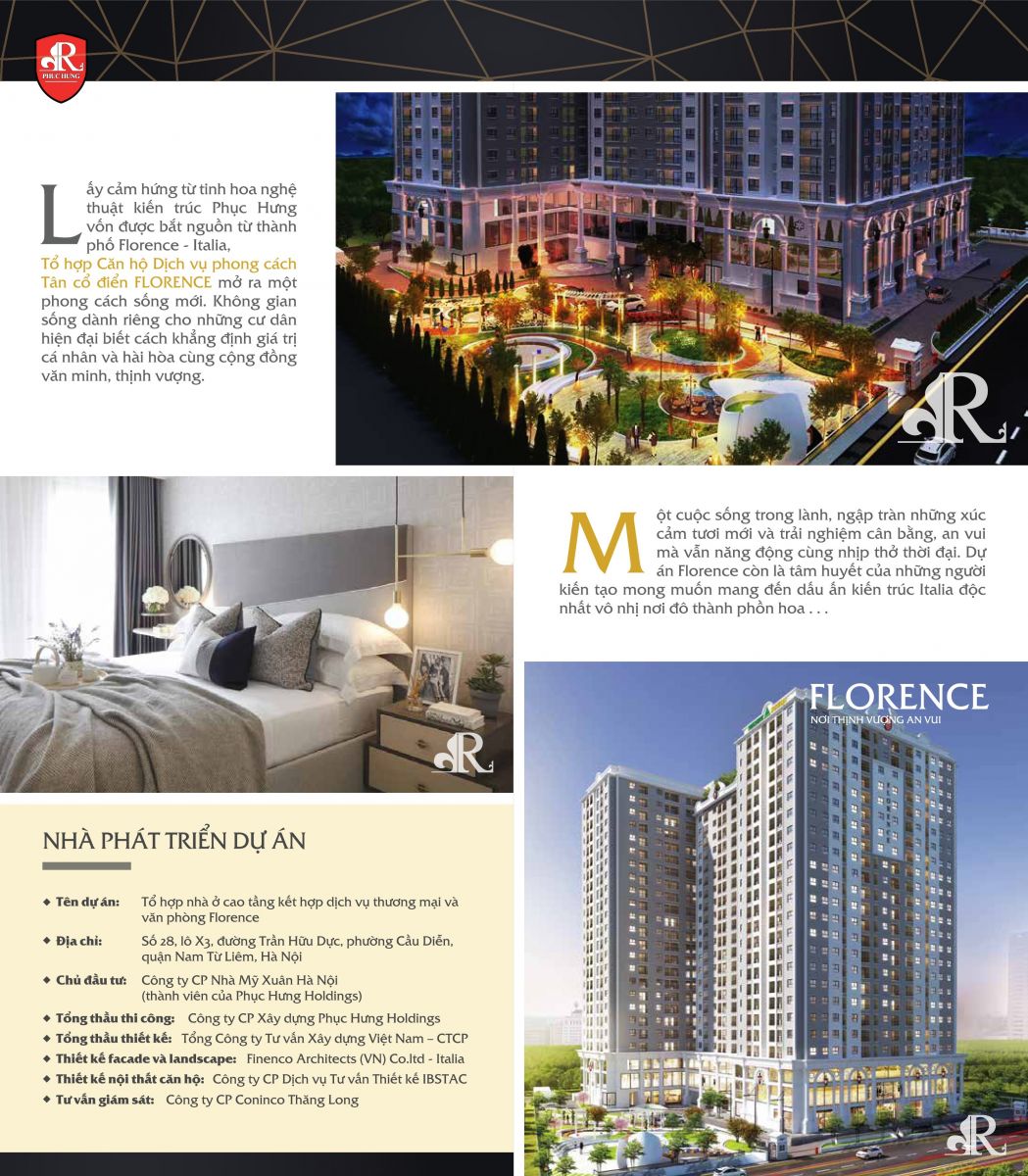 PHỤC HƯNG

Lấy cảm hứng từ tinh hoa nghệ thuật kiến trúc Phục Hưng vốn được bắt nguồn từ thành phố Florence - Italia, Tổ hợp Căn hộ Dịch vụ phong cách Tân cổ điển FLORENCE mở ra một phong cách sống mới. Không gian sống dành riêng cho những cư dân hiện đại biết cách khẳng định giá trị cá nhân và hài hòa cùng cộng đồng văn minh, thịnh vượng.

Một cuộc sống trong lành, ngập tràn những xúc cảm tươi mới và trải nghiệm cân bằng, an vui mà vẫn năng động cùng nhịp thở thời đại. Dự án Florence còn là tâm huyết của những người kiến tạo mong muốn mang đến dấu ấn kiến trúc Italia độc nhất vô nhị nơi đô thành phồn hoa . . .

FLORENCE
NƠI THỊNH VƯỢNG AN VUI

NHÀ PHÁT TRIỂN DỰ ÁN

◆ Tên dự án: Tổ hợp nhà ở cao tầng kết hợp dịch vụ thương mại và văn phòng Florence
◆ Địa chỉ: Số 28, lô X3, đường Trần Hữu Dực, phường Cầu Diễn, quận Nam Từ Liêm, Hà Nội
◆ Chủ đầu tư: Công ty CP Nhà Mỹ Xuân Hà Nội (thành viên của Phục Hưng Holdings)
◆ Tổng thầu thi công: Công ty CP Xây dựng Phục Hưng Holdings
◆ Tổng thầu thiết kế: Tổng Công ty Tư vấn Xây dựng Việt Nam – CTCP
◆ Thiết kế facade và landscape: Finenco Architects (VN) Co.ltd - Italia
◆ Thiết kế nội thất căn hộ: Công ty CP Dịch vụ Tư vấn Thiết kế IBSTAC
◆ Tư vấn giám sát: Công ty CP Coninco Thăng Long